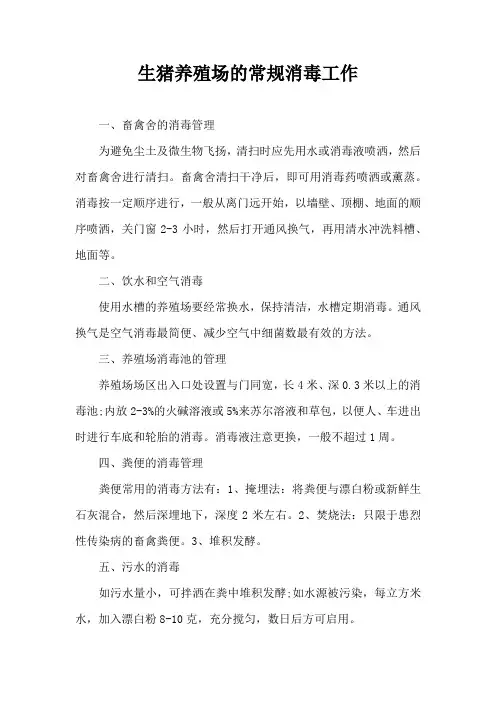 生猪养殖场的常规消毒工作

一、畜禽舍的消毒管理

为避免尘土及微生物飞扬，清扫时应先用水或消毒液喷洒，然后对畜禽舍进行清扫。畜禽舍清扫干净后，即可用消毒药喷洒或薰蒸。消毒按一定顺序进行，一般从离门远开始，以墙壁、顶棚、地面的顺序喷洒，关门窗 2-3 小时，然后打开通风换气，再用清水冲洗料槽、地面等。

二、饮水和空气消毒

使用水槽的养殖场要经常换水，保持清洁，水槽定期消毒。通风换气是空气消毒最简便、减少空气中细菌数最有效的方法。

三、养殖场消毒池的管理

养殖场场区出入口处设置与门同宽，长 4 米、深 0.3 米以上的消毒池;内放 2-3%的火碱溶液或 5%来苏尔溶液和草包，以便人、车进出时进行车底和轮胎的消毒。消毒液注意更换，一般不超过 1 周。

四、粪便的消毒管理

粪便常用的消毒方法有：1、掩埋法：将粪便与漂白粉或新鲜生石灰混合，然后深埋地下，深度 2 米左右。2、焚烧法：只限于患烈性传染病的畜禽粪便。3、堆积发酵。

五、污水的消毒

如污水量小，可拌洒在粪中堆积发酵;如水源被污染，每立方米水，加入漂白粉 8-10 克，充分搅匀，数日后方可启用。